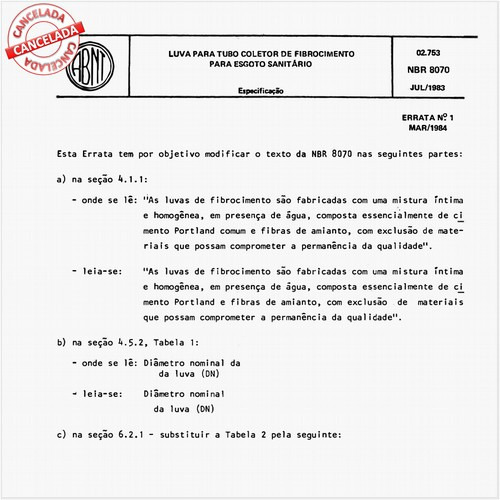 CANCELADA
CANCELADA
CANCELADA

ABNT

LUVA PARA TUBO COLETOR DE FIBROCIMENTO PARA ESGOTO SANITÁRIO

Especificação

02.753
NBR 8070
JUL/1983

ERRATA Nº 1
MAR/1984

Esta Errata tem por objetivo modificar o texto da NBR 8070 nas seguintes partes:

a) na seção 4.1.1:

- onde se lê: "As luvas de fibrocimento são fabricadas com uma mistura íntima e homogênea, em presença de água, composta essencialmente de cimento Portland comum e fibras de amianto, com exclusão de materiais que possam comprometer a permanência da qualidade".

- leia-se: "As luvas de fibrocimento são fabricadas com uma mistura íntima e homogênea, em presença de água, composta essencialmente de cimento Portland e fibras de amianto, com exclusão de materiais que possam comprometer a permanência da qualidade".

b) na seção 4.5.2, Tabela 1:

- onde se lê: Diâmetro nominal da da luva (DN)

- leia-se: Diâmetro nominal da luva (DN)

c) na seção 6.2.1 - substituir a Tabela 2 pela seguinte: